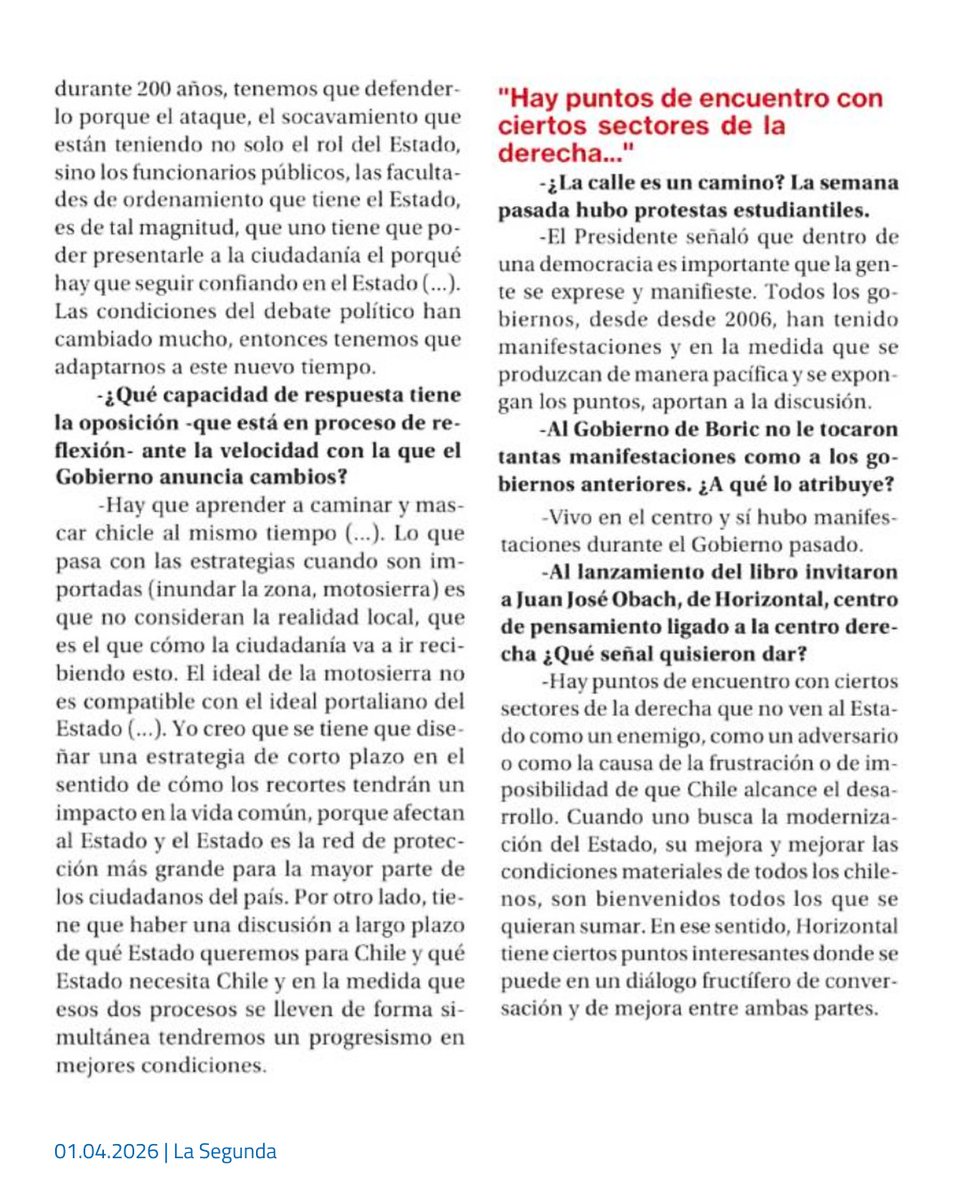 durante 200 años, tenemos que defenderlo porque el ataque, el socavamiento que están teniendo no solo el rol del Estado, sino los funcionarios públicos, las facultades de ordenamiento que tiene el Estado, es de tal magnitud, que uno tiene que poder presentarle a la ciudadanía el porqué hay que seguir confiando en el Estado (...). Las condiciones del debate político han cambiado mucho, entonces tenemos que adaptarnos a este nuevo tiempo.

-¿Qué capacidad de respuesta tiene la oposición -que está en proceso de reflexión- ante la velocidad con la que el Gobierno anuncia cambios?

-Hay que aprender a caminar y mascar chicle al mismo tiempo (...). Lo que pasa con las estrategias cuando son importadas (inundar la zona, motosierra) es que no consideran la realidad local, que es el que cómo la ciudadanía va a ir recibiendo esto. El ideal de la motosierra no es compatible con el ideal portaliano del Estado (...). Yo creo que se tiene que diseñar una estrategia de corto plazo en el sentido de cómo los recortes tendrán un impacto en la vida común, porque afectan al Estado y el Estado es la red de protección más grande para la mayor parte de los ciudadanos del país. Por otro lado, tiene que haber una discusión a largo plazo de qué Estado queremos para Chile y qué Estado necesita Chile y en la medida que esos dos procesos se lleven de forma simultánea tendremos un progresismo en mejores condiciones.

"Hay puntos de encuentro con ciertos sectores de la derecha..."

-¿La calle es un camino? La semana pasada hubo protestas estudiantiles.

-El Presidente señaló que dentro de una democracia es importante que la gente se exprese y manifieste. Todos los gobiernos, desde desde 2006, han tenido manifestaciones y en la medida que se produzcan de manera pacífica y se expongan los puntos, aportan a la discusión.

-Al Gobierno de Boric no le tocaron tantas manifestaciones como a los gobiernos anteriores. ¿A qué lo atribuye?

-Vivo en el centro y sí hubo manifestaciones durante el Gobierno pasado.

-Al lanzamiento del libro invitaron a Juan José Obach, de Horizontal, centro de pensamiento ligado a la centro derecha ¿Qué señal quisieron dar?

-Hay puntos de encuentro con ciertos sectores de la derecha que no ven al Estado como un enemigo, como un adversario o como la causa de la frustración o de imposibilidad de que Chile alcance el desarrollo. Cuando uno busca la modernización del Estado, su mejora y mejorar las condiciones materiales de todos los chilenos, son bienvenidos todos los que se quieran sumar. En ese sentido, Horizontal tiene ciertos puntos interesantes donde se puede en un diálogo fructífero de conversación y de mejora entre ambas partes.

01.04.2026 | La Segunda